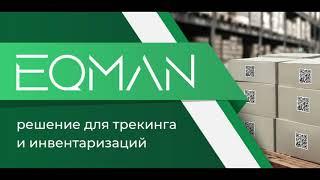 EQMAN

решение для трекинга и инвентаризаций